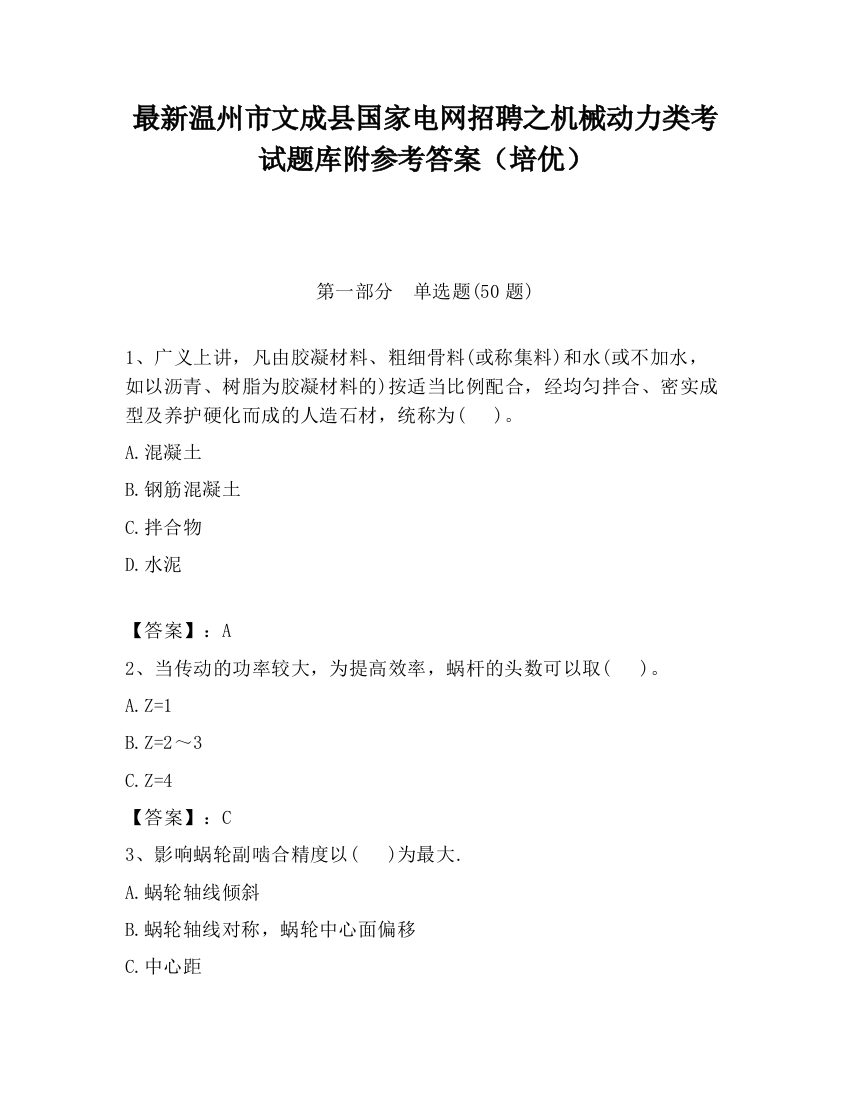 最新温州市文成县国家电网招聘之机械动力类考试题库附参考答案（培优）

第一部分　单选题(50 题)

1、广义上讲，凡由胶凝材料、粗细骨料(或称集料)和水(或不加水，如以沥青、树脂为胶凝材料的)按适当比例配合，经均匀拌合、密实成型及养护硬化而成的人造石材，统称为(　)。

A.混凝土

B.钢筋混凝土

C.拌合物

D.水泥

【答案】：A

2、当传动的功率较大，为提高效率，蜗杆的头数可以取(　)。

A.Z=1

B.Z=2～3

C.Z=4

【答案】：C

3、影响蜗轮副啮合精度以(　)为最大.

A.蜗轮轴线倾斜

B.蜗轮轴线对称，蜗轮中心面偏移

C.中心距